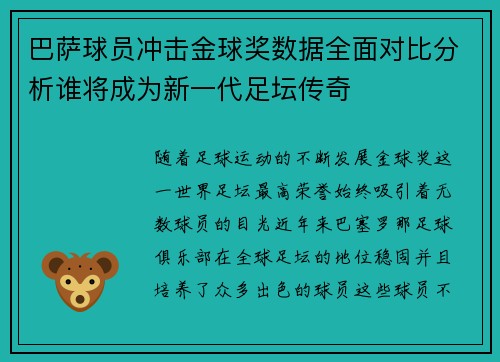 巴萨球员冲击金球奖数据全面对比分析谁将成为新一代足坛传奇

随着足球运动的不断发展金球奖这一世界足坛最高荣誉始终吸引着无数球员的目光近年来巴塞罗那足球俱乐部在全球足坛的地位稳固并且培养了众多出色的球员这些球员不